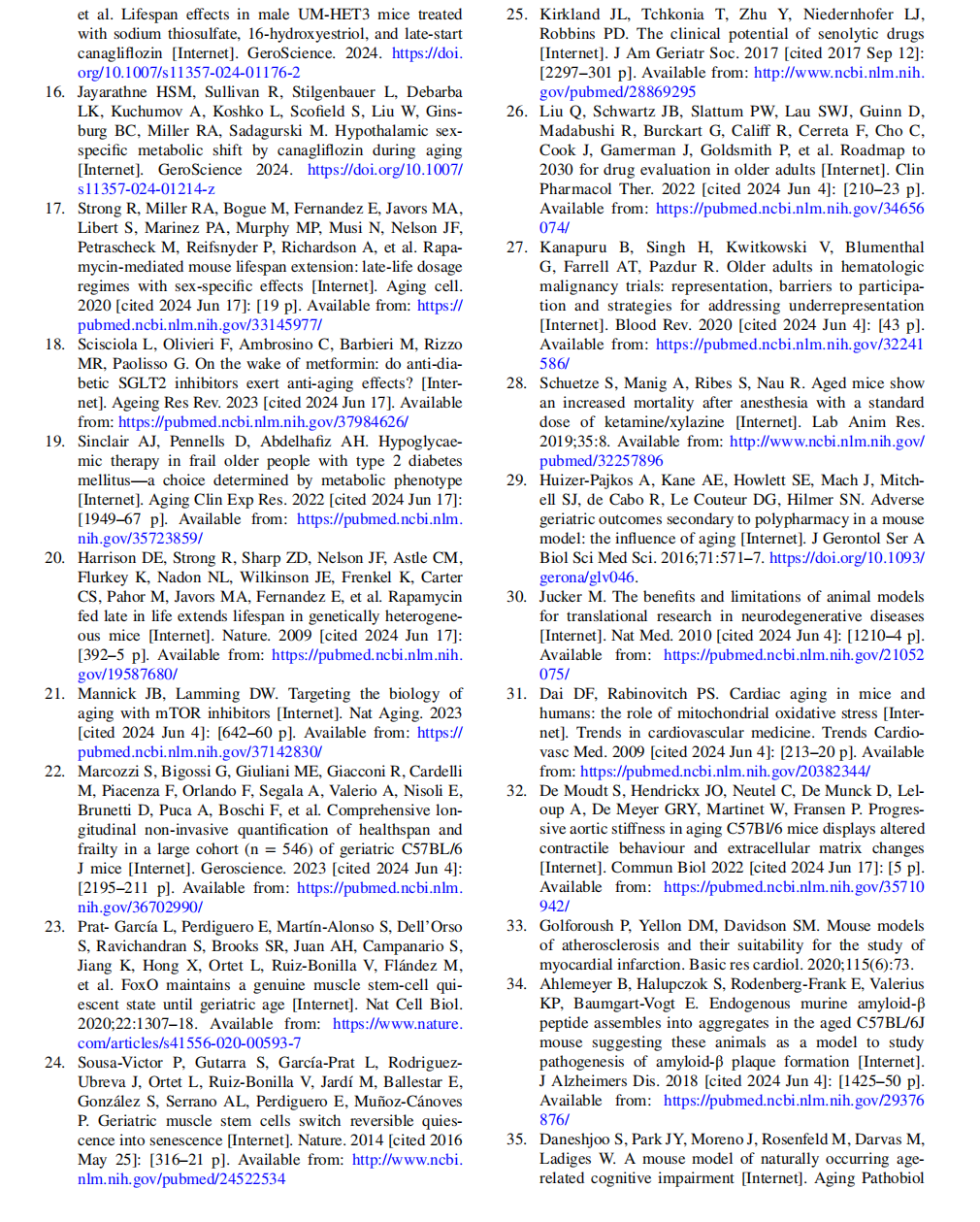 et al. Lifespan effects in male UM-HET3 mice treated with sodium thiosulfate, 16-hydroxyestriol, and late-start canagliflozin [Internet]. GeroScience. 2024. https://doi.org/10.1007/s11357-024-01176-2

16. Jayarathne HSM, Sullivan R, Stilgenbauer L, Debarba LK, Kuchumov A, Koshko L, Scofield S, Liu W, Ginsburg BC, Miller RA, Sadagurski M. Hypothalamic sex-specific metabolic shift by canagliflozin during aging [Internet]. GeroScience 2024. https://doi.org/10.1007/s11357-024-01214-z

17. Strong R, Miller RA, Bogue M, Fernandez E, Javors MA, Libert S, Marinez PA, Murphy MP, Musi N, Nelson JF, Petrascheck M, Reifsnyder P, Richardson A, et al. Rapamycin-mediated mouse lifespan extension: late-life dosage regimes with sex-specific effects [Internet]. Aging cell. 2020 [cited 2024 Jun 17]: [19 p]. Available from: https://pubmed.ncbi.nlm.nih.gov/33145977/

18. Scisciola L, Olivieri F, Ambrosino C, Barbieri M, Rizzo MR, Paolisso G. On the wake of metformin: do anti-diabetic SGLT2 inhibitors exert anti-aging effects? [Internet]. Ageing Res Rev. 2023 [cited 2024 Jun 17]. Available from: https://pubmed.ncbi.nlm.nih.gov/37984626/

19. Sinclair AJ, Pennells D, Abdelhafiz AH. Hypoglycaemic therapy in frail older people with type 2 diabetes mellitus—a choice determined by metabolic phenotype [Internet]. Aging Clin Exp Res. 2022 [cited 2024 Jun 17]: [1949–67 p]. Available from: https://pubmed.ncbi.nlm.nih.gov/35723859/

20. Harrison DE, Strong R, Sharp ZD, Nelson JF, Astle CM, Flurkey K, Nadon NL, Wilkinson JE, Frenkel K, Carter CS, Pahor M, Javors MA, Fernandez E, et al. Rapamycin fed late in life extends lifespan in genetically heterogeneous mice [Internet]. Nature. 2009 [cited 2024 Jun 17]: [392–5 p]. Available from: https://pubmed.ncbi.nlm.nih.gov/19587680/

21. Mannick JB, Lamming DW. Targeting the biology of aging with mTOR inhibitors [Internet]. Nat Aging. 2023 [cited 2024 Jun 4]: [642–60 p]. Available from: https://pubmed.ncbi.nlm.nih.gov/37142830/

22. Marcozzi S, Bigossi G, Giuliani ME, Giacconi R, Cardelli M, Piacenza F, Orlando F, Segala A, Valerio A, Nisoli E, Brunetti D, Puca A, Boschi F, et al. Comprehensive longitudinal non-invasive quantification of healthspan and frailty in a large cohort (n = 546) of geriatric C57BL/6 J mice [Internet]. Geroscience. 2023 [cited 2024 Jun 4]: [2195–211 p]. Available from: https://pubmed.ncbi.nlm.nih.gov/36702990/

23. Prat- García L, Perdiguero E, Martín-Alonso S, Dell'Orso S, Ravichandran S, Brooks SR, Juan AH, Campanario S, Jiang K, Hong X, Ortet L, Ruiz-Bonilla V, Flández M, et al. FoxO maintains a genuine muscle stem-cell quiescent state until geriatric age [Internet]. Nat Cell Biol. 2020;22:1307–18. Available from: https://www.nature.com/articles/s41556-020-00593-7

24. Sousa-Victor P, Gutarra S, García-Prat L, Rodriguez-Ubreva J, Ortet L, Ruiz-Bonilla V, Jardí M, Ballestar E, González S, Serrano AL, Perdiguero E, Muñoz-Cánoves P. Geriatric muscle stem cells switch reversible quiescence into senescence [Internet]. Nature. 2014 [cited 2016 May 25]: [316–21 p]. Available from: http://www.ncbi.nlm.nih.gov/pubmed/24522534

25. Kirkland JL, Tchkonia T, Zhu Y, Niedernhofer LJ, Robbins PD. The clinical potential of senolytic drugs [Internet]. J Am Geriatr Soc. 2017 [cited 2017 Sep 12]: [2297–301 p]. Available from: http://www.ncbi.nlm.nih.gov/pubmed/28869295

26. Liu Q, Schwartz JB, Slattum PW, Lau SWJ, Guinn D, Madabushi R, Burckart G, Califf R, Cerreta F, Cho C, Cook J, Gamerman J, Goldsmith P, et al. Roadmap to 2030 for drug evaluation in older adults [Internet]. Clin Pharmacol Ther. 2022 [cited 2024 Jun 4]: [210–23 p]. Available from: https://pubmed.ncbi.nlm.nih.gov/34656074/

27. Kanapuru B, Singh H, Kwitkowski V, Blumenthal G, Farrell AT, Pazdur R. Older adults in hematologic malignancy trials: representation, barriers to participation and strategies for addressing underrepresentation [Internet]. Blood Rev. 2020 [cited 2024 Jun 4]: [43 p]. Available from: https://pubmed.ncbi.nlm.nih.gov/32241586/

28. Schuetze S, Manig A, Ribes S, Nau R. Aged mice show an increased mortality after anesthesia with a standard dose of ketamine/xylazine [Internet]. Lab Anim Res. 2019;35:8. Available from: http://www.ncbi.nlm.nih.gov/pubmed/32257896

29. Huizer-Pajkos A, Kane AE, Howlett SE, Mach J, Mitchell SJ, de Cabo R, Le Couteur DG, Hilmer SN. Adverse geriatric outcomes secondary to polypharmacy in a mouse model: the influence of aging [Internet]. J Gerontol Ser A Biol Sci Med Sci. 2016;71:571–7. https://doi.org/10.1093/gerona/glv046.

30. Jucker M. The benefits and limitations of animal models for translational research in neurodegenerative diseases [Internet]. Nat Med. 2010 [cited 2024 Jun 4]: [1210–4 p]. Available from: https://pubmed.ncbi.nlm.nih.gov/21052075/

31. Dai DF, Rabinovitch PS. Cardiac aging in mice and humans: the role of mitochondrial oxidative stress [Internet]. Trends in cardiovascular medicine. Trends Cardiovasc Med. 2009 [cited 2024 Jun 4]: [213–20 p]. Available from: https://pubmed.ncbi.nlm.nih.gov/20382344/

32. De Moudt S, Hendrickx JO, Neutel C, De Munck D, Leloup A, De Meyer GRY, Martinet W, Fransen P. Progressive aortic stiffness in aging C57Bl/6 mice displays altered contractile behaviour and extracellular matrix changes [Internet]. Commun Biol 2022 [cited 2024 Jun 17]: [5 p]. Available from: https://pubmed.ncbi.nlm.nih.gov/35710942/

33. Golforoush P, Yellon DM, Davidson SM. Mouse models of atherosclerosis and their suitability for the study of myocardial infarction. Basic res cardiol. 2020;115(6):73.

34. Ahlemeyer B, Halupczok S, Rodenberg-Frank E, Valerius KP, Baumgart-Vogt E. Endogenous murine amyloid-β peptide assembles into aggregates in the aged C57BL/6J mouse suggesting these animals as a model to study pathogenesis of amyloid-β plaque formation [Internet]. J Alzheimers Dis. 2018 [cited 2024 Jun 4]: [1425–50 p]. Available from: https://pubmed.ncbi.nlm.nih.gov/29376876/

35. Daneshjoo S, Park JY, Moreno J, Rosenfeld M, Darvas M, Ladiges W. A mouse model of naturally occurring age-related cognitive impairment [Internet]. Aging Pathobiol